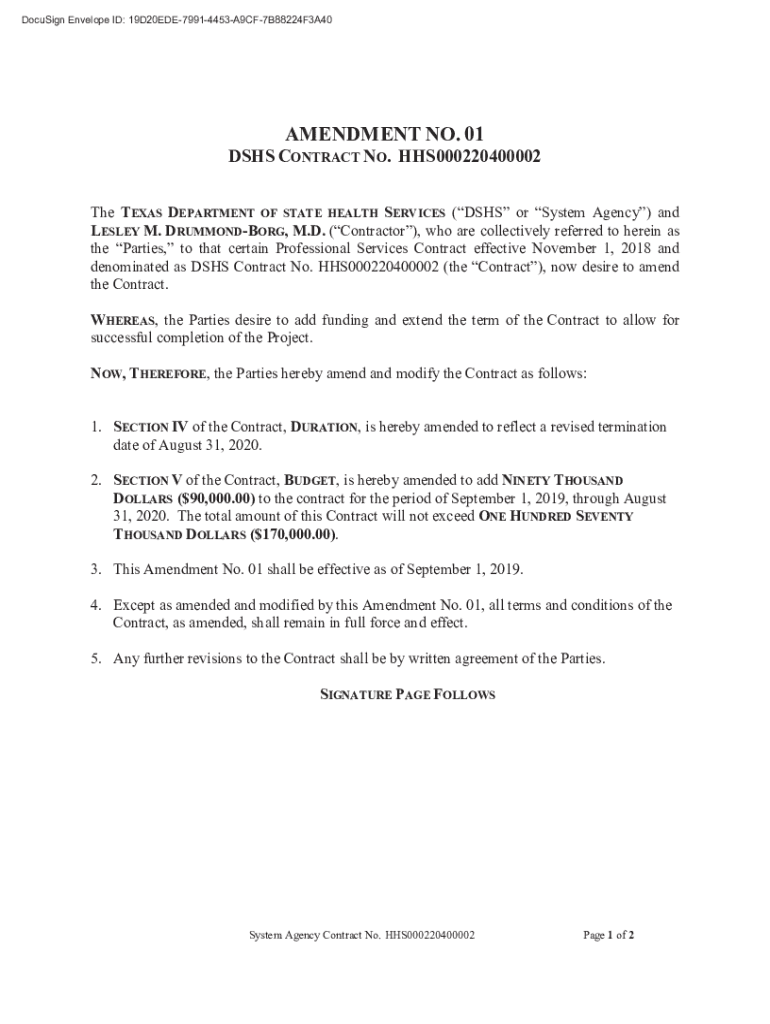 DocuSign Envelope ID: 19D20EDE-7991-4453-A9CF-7B88224F3A40

AMENDMENT NO. 01
DSHS CONTRACT NO. HHS000220400002

The TEXAS DEPARTMENT OF STATE HEALTH SERVICES ("DSHS" or "System Agency") and LESLEY M. DRUMMOND-BORG, M.D. ("Contractor"), who are collectively referred to herein as the "Parties," to that certain Professional Services Contract effective November 1, 2018 and denominated as DSHS Contract No. HHS000220400002 (the "Contract"), now desire to amend the Contract.

WHEREAS, the Parties desire to add funding and extend the term of the Contract to allow for successful completion of the Project.

NOW, THEREFORE, the Parties hereby amend and modify the Contract as follows:

1. SECTION IV of the Contract, DURATION, is hereby amended to reflect a revised termination date of August 31, 2020.

2. SECTION V of the Contract, BUDGET, is hereby amended to add NINETY THOUSAND DOLLARS ($90,000.00) to the contract for the period of September 1, 2019, through August 31, 2020. The total amount of this Contract will not exceed ONE HUNDRED SEVENTY THOUSAND DOLLARS ($170,000.00).

3. This Amendment No. 01 shall be effective as of September 1, 2019.

4. Except as amended and modified by this Amendment No. 01, all terms and conditions of the Contract, as amended, shall remain in full force and effect.

5. Any further revisions to the Contract shall be by written agreement of the Parties.

SIGNATURE PAGE FOLLOWS

System Agency Contract No. HHS000220400002

Page 1 of 2